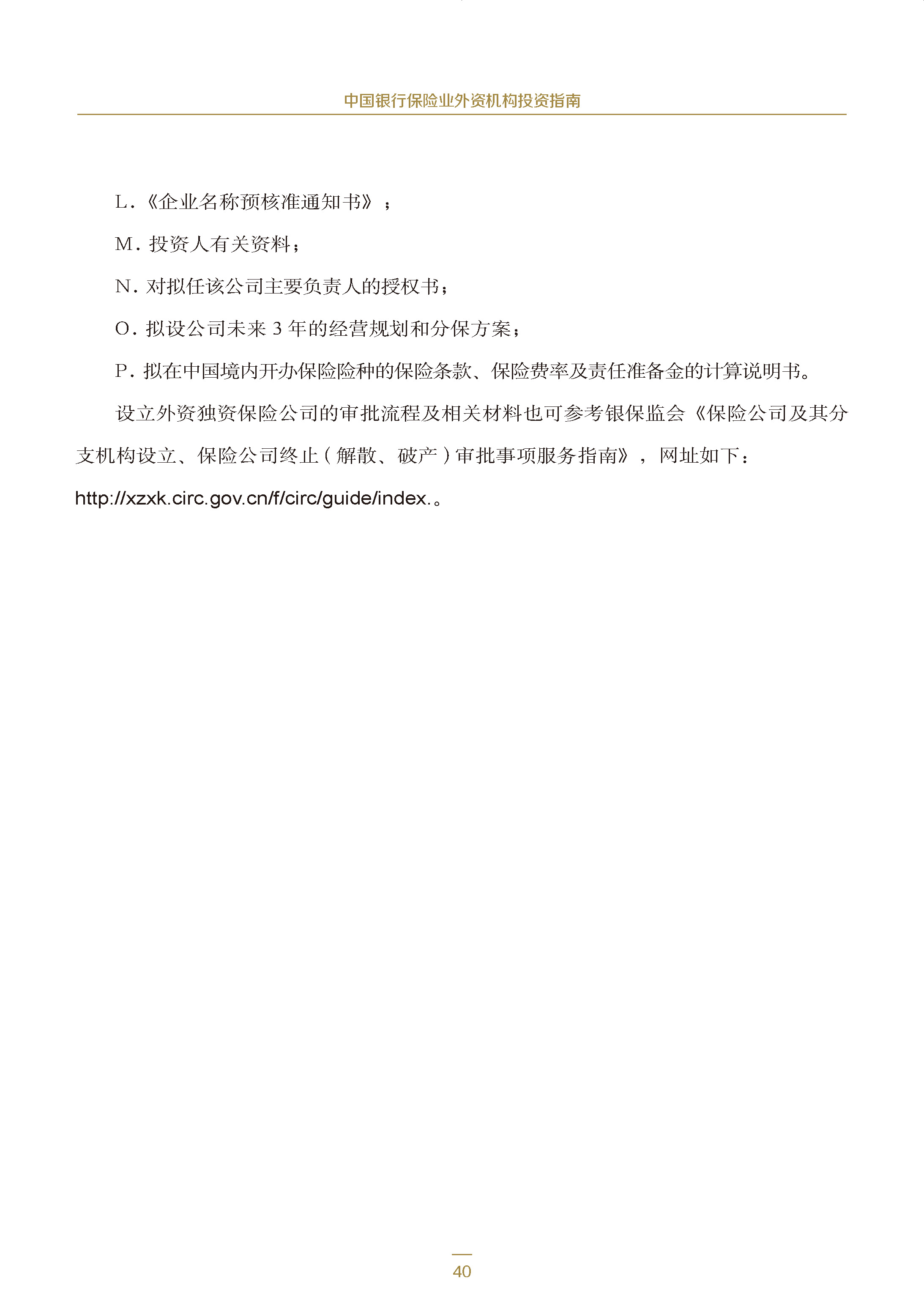 中国银行保险业外资机构投资指南

L.《企业名称预核准通知书》；

M. 投资人有关资料；

N. 对拟任该公司主要负责人的授权书；

O. 拟设公司未来 3 年的经营规划和分保方案；

P. 拟在中国境内开办保险险种的保险条款、保险费率及责任准备金的计算说明书。

设立外资独资保险公司的审批流程及相关材料也可参考银保监会《保险公司及其分支机构设立、保险公司终止（解散、破产）审批事项服务指南》，网址如下：http://xzxk.circ.gov.cn/f/circ/guide/index.。

40